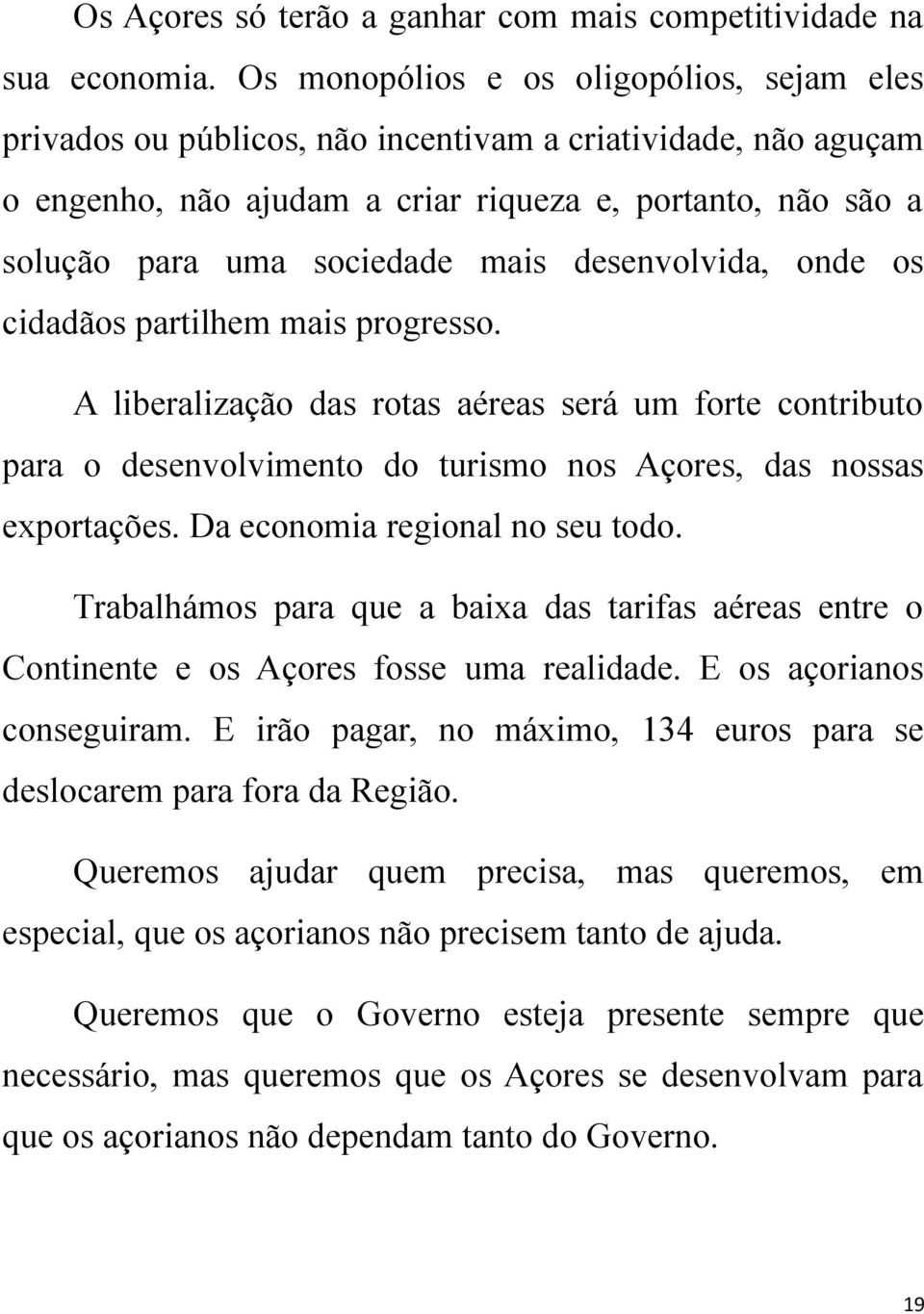 Os Açores só terão a ganhar com mais competitividade na sua economia. Os monopólios e os oligopólios, sejam eles privados ou públicos, não incentivam a criatividade, não aguçam o engenho, não ajudam a criar riqueza e, portanto, não são a solução para uma sociedade mais desenvolvida, onde os cidadãos partilhem mais progresso.

A liberalização das rotas aéreas será um forte contributo para o desenvolvimento do turismo nos Açores, das nossas exportações. Da economia regional no seu todo.

Trabalhámos para que a baixa das tarifas aéreas entre o Continente e os Açores fosse uma realidade. E os açorianos conseguiram. E irão pagar, no máximo, 134 euros para se deslocarem para fora da Região.

Queremos ajudar quem precisa, mas queremos, em especial, que os açorianos não precisem tanto de ajuda.

Queremos que o Governo esteja presente sempre que necessário, mas queremos que os Açores se desenvolvam para que os açorianos não dependam tanto do Governo.

19